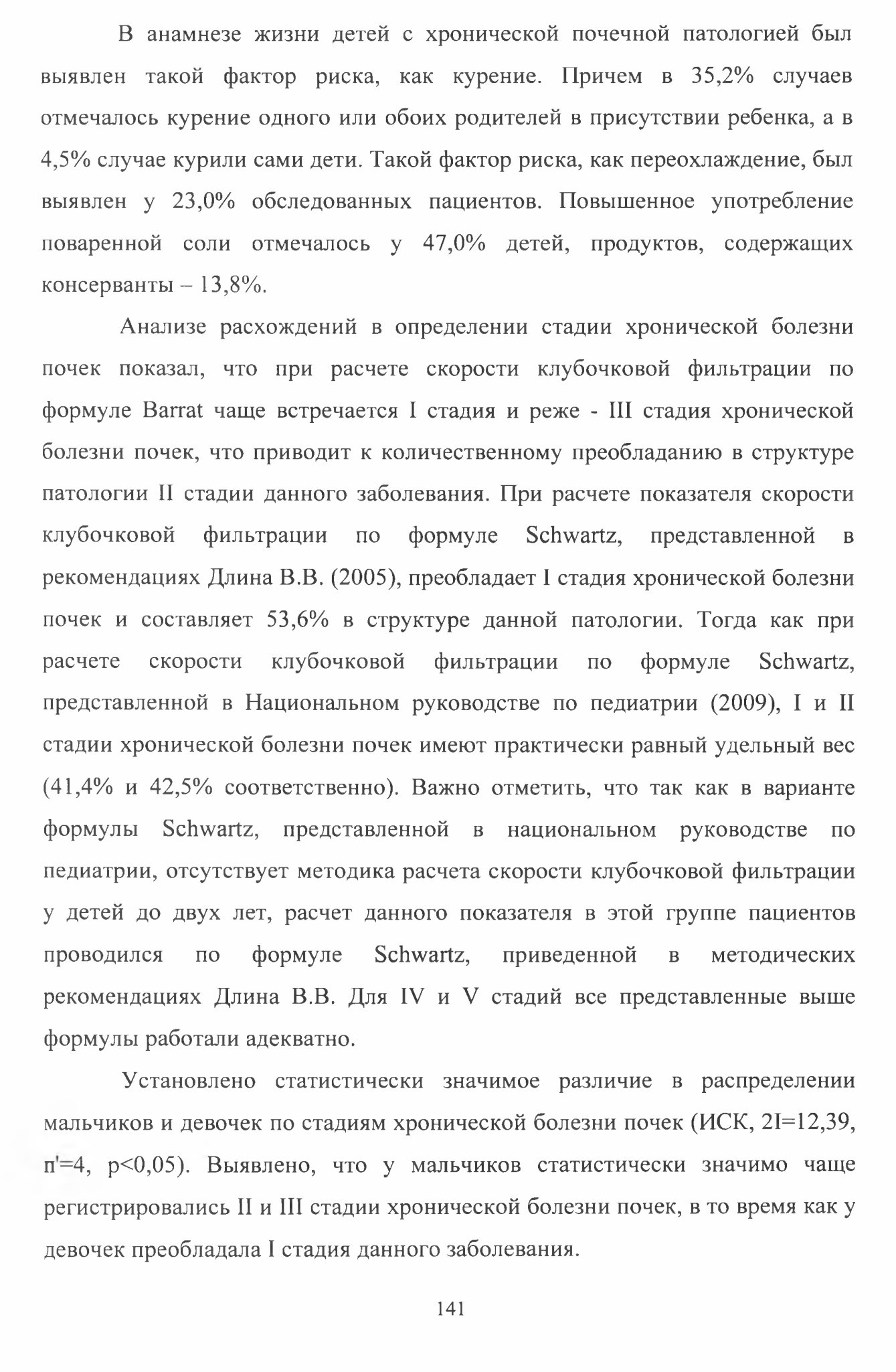 В анамнезе жизни детей с хронической почечной патологией был выявлен такой фактор риска, как курение. Причем в 35,2% случаев отмечалось курение одного или обоих родителей в присутствии ребенка, а в 4,5% случае курили сами дети. Такой фактор риска, как переохлаждение, был выявлен у 23,0% обследованных пациентов. Повышенное употребление поваренной соли отмечалось у 47,0% детей, продуктов, содержащих консерванты – 13,8%.

Анализе расхождений в определении стадии хронической болезни почек показал, что при расчете скорости клубочковой фильтрации по формуле Barrat чаще встречается I стадия и реже - III стадия хронической болезни почек, что приводит к количественному преобладанию в структуре патологии II стадии данного заболевания. При расчете показателя скорости клубочковой фильтрации по формуле Schwartz, представленной в рекомендациях Длина В.В. (2005), преобладает I стадия хронической болезни почек и составляет 53,6% в структуре данной патологии. Тогда как при расчете скорости клубочковой фильтрации по формуле Schwartz, представленной в Национальном руководстве по педиатрии (2009), I и II стадии хронической болезни почек имеют практически равный удельный вес (41,4% и 42,5% соответственно). Важно отметить, что так как в варианте формулы Schwartz, представленной в национальном руководстве по педиатрии, отсутствует методика расчета скорости клубочковой фильтрации у детей до двух лет, расчет данного показателя в этой группе пациентов проводился по формуле Schwartz, приведенной в методических рекомендациях Длина В.В. Для IV и V стадий все представленные выше формулы работали адекватно.

Установлено статистически значимое различие в распределении мальчиков и девочек по стадиям хронической болезни почек (ИСК, 2I=12,39, п'=4, p<0,05). Выявлено, что у мальчиков статистически значимо чаще регистрировались II и III стадии хронической болезни почек, в то время как у девочек преобладала I стадия данного заболевания.

141